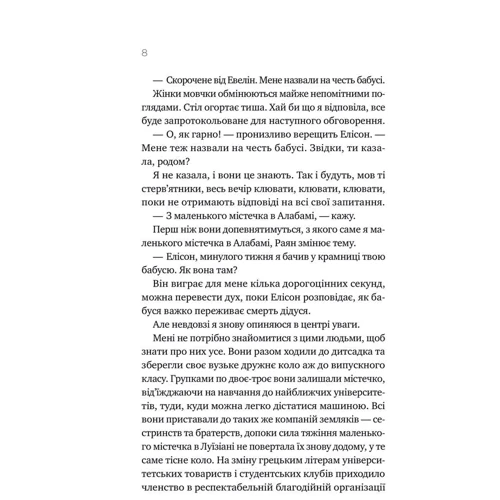 8

— Скорочене від Евелін. Мене назвали на честь бабусі.

Жінки мовчки обмінюються майже непомітними поглядами. Стіл огортає тиша. Хай би що я відповіла, все буде запротокольоване для наступного обговорення.

— О, як гарно! — пронизливо верещить Елісон. — Мене теж назвали на честь бабусі. Звідки, ти казала, родом?

Я не казала, і вони це знають. Так і будуть, мов ті стерв'ятники, весь вечір клювати, клювати, клювати, поки не отримають відповіді на всі свої запитання.

— З маленького містечка в Алабамі, — кажу.

Перш ніж вони допевнятимуться, з якого саме я маленького містечка в Алабамі, Раян змінює тему.

— Елісон, минулого тижня я бачив у крамниці твою бабусю. Як вона там?

Він виграє для мене кілька дорогоцінних секунд, можна перевести дух, поки Елісон розповідає, як бабуся важко переживає смерть дідуся.

Але невдовзі я знову опиняюся в центрі уваги.

Мені не потрібно знайомитися з цими людьми, щоб знати про них усе. Вони разом ходили до дитсадка та зберегли своє вузьке дружнє коло аж до випускного класу. Групками по двоє-троє вони залишали містечко, від'їжджаючи на навчання до найближчих університетів, туди, куди можна легко дістатися машиною. Всі вони приставали до таких же компаній земляків — сестринств та братерств, допоки сила тяжіння маленького містечка в Луїзіані не повертала їх знову додому, у те саме тісне коло. На зміну грецьким літерам університетських товариств і студентських клубів приходило членство в респектабельній благодійній організації